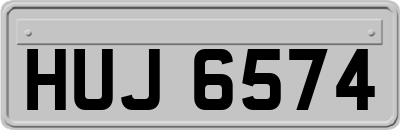 HUJ 6574